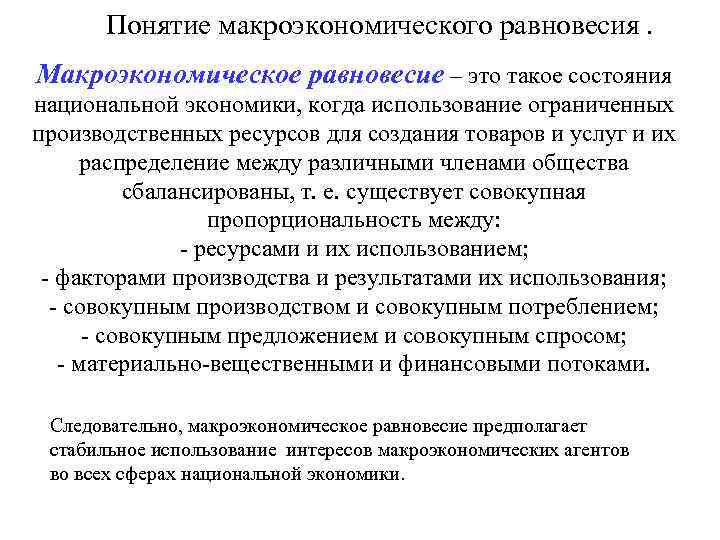 Понятие макроэкономического равновесия .

Макроэкономическое равновесие – это такое состояния национальной экономики, когда использование ограниченных производственных ресурсов для создания товаров и услуг и их распределение между различными членами общества сбалансированы, т. е. существует совокупная пропорциональность между:
- ресурсами и их использованием;
- факторами производства и результатами их использования;
- совокупным производством и совокупным потреблением;
- совокупным предложением и совокупным спросом;
- материально-вещественными и финансовыми потоками.

Следовательно, макроэкономическое равновесие предполагает стабильное использование интересов макроэкономических агентов во всех сферах национальной экономики.